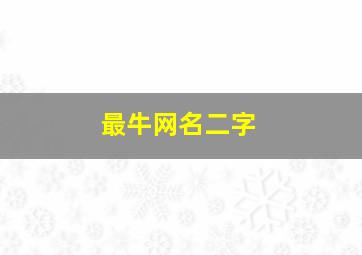 最牛网名二字